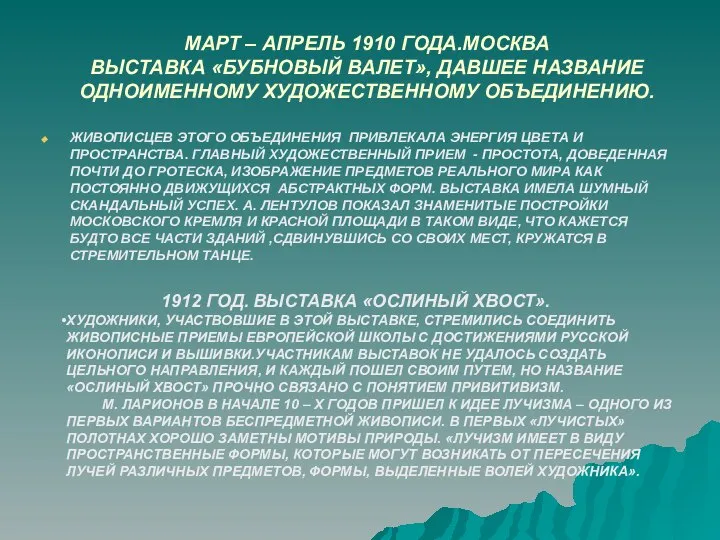 МАРТ – АПРЕЛЬ 1910 ГОДА.МОСКВА
ВЫСТАВКА «БУБНОВЫЙ ВАЛЕТ», ДАВШЕЕ НАЗВАНИЕ ОДНОИМЕННОМУ ХУДОЖЕСТВЕННОМУ ОБЪЕДИНЕНИЮ.

ЖИВОПИСЦЕВ ЭТОГО ОБЪЕДИНЕНИЯ ПРИВЛЕКАЛА ЭНЕРГИЯ ЦВЕТА И ПРОСТРАНСТВА. ГЛАВНЫЙ ХУДОЖЕСТВЕННЫЙ ПРИЕМ - ПРОСТОТА, ДОВЕДЕННАЯ ПОЧТИ ДО ГРОТЕСКА, ИЗОБРАЖЕНИЕ ПРЕДМЕТОВ РЕАЛЬНОГО МИРА КАК ПОСТОЯННО ДВИЖУЩИХСЯ АБСТРАКТНЫХ ФОРМ. ВЫСТАВКА ИМЕЛА ШУМНЫЙ СКАНДАЛЬНЫЙ УСПЕХ. А. ЛЕНТУЛОВ ПОКАЗАЛ ЗНАМЕНИТЫЕ ПОСТРОЙКИ МОСКОВСКОГО КРЕМЛЯ И КРАСНОЙ ПЛОЩАДИ В ТАКОМ ВИДЕ, ЧТО КАЖЕТСЯ БУДТО ВСЕ ЧАСТИ ЗДАНИЙ ,СДВИНУВШИСЬ СО СВОИХ МЕСТ, КРУЖАТСЯ В СТРЕМИТЕЛЬНОМ ТАНЦЕ.

1912 ГОД. ВЫСТАВКА «ОСЛИНЫЙ ХВОСТ».
•ХУДОЖНИКИ, УЧАСТВОВШИЕ В ЭТОЙ ВЫСТАВКЕ, СТРЕМИЛИСЬ СОЕДИНИТЬ ЖИВОПИСНЫЕ ПРИЕМЫ ЕВРОПЕЙСКОЙ ШКОЛЫ С ДОСТИЖЕНИЯМИ РУССКОЙ ИКОНОПИСИ И ВЫШИВКИ.УЧАСТНИКАМ ВЫСТАВОК НЕ УДАЛОСЬ СОЗДАТЬ ЦЕЛЬНОГО НАПРАВЛЕНИЯ, И КАЖДЫЙ ПОШЕЛ СВОИМ ПУТЕМ, НО НАЗВАНИЕ «ОСЛИНЫЙ ХВОСТ» ПРОЧНО СВЯЗАНО С ПОНЯТИЕМ ПРИВИТИВИЗМ.
М. ЛАРИОНОВ В НАЧАЛЕ 10 – Х ГОДОВ ПРИШЕЛ К ИДЕЕ ЛУЧИЗМА – ОДНОГО ИЗ ПЕРВЫХ ВАРИАНТОВ БЕСПРЕДМЕТНОЙ ЖИВОПИСИ. В ПЕРВЫХ «ЛУЧИСТЫХ» ПОЛОТНАХ ХОРОШО ЗАМЕТНЫ МОТИВЫ ПРИРОДЫ. «ЛУЧИЗМ ИМЕЕТ В ВИДУ ПРОСТРАНСТВЕННЫЕ ФОРМЫ, КОТОРЫЕ МОГУТ ВОЗНИКАТЬ ОТ ПЕРЕСЕЧЕНИЯ ЛУЧЕЙ РАЗЛИЧНЫХ ПРЕДМЕТОВ, ФОРМЫ, ВЫДЕЛЕННЫЕ ВОЛЕЙ ХУДОЖНИКА».